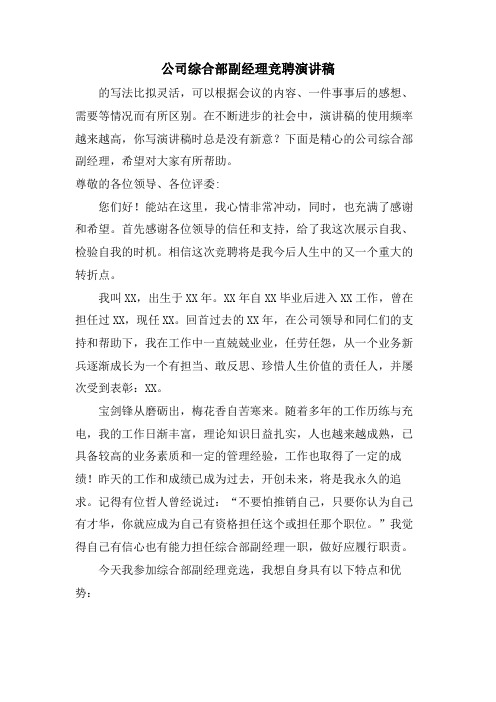 公司综合部副经理竞聘演讲稿

的写法比拟灵活，可以根据会议的内容、一件事事后的感想、需要等情况而有所区别。在不断进步的社会中，演讲稿的使用频率越来越高，你写演讲稿时总是没有新意？下面是精心的公司综合部副经理，希望对大家有所帮助。

尊敬的各位领导、各位评委：

您们好！能站在这里，我心情非常冲动，同时，也充满了感谢和希望。首先感谢各位领导的信任和支持，给了我这次展示自我、检验自我的时机。相信这次竞聘将是我今后人生中的又一个重大的转折点。

我叫XX，出生于XX年。XX年自XX毕业后进入XX工作，曾在担任过XX，现任XX。回首过去的XX年，在公司领导和同仁们的支持和帮助下，我在工作中一直兢兢业业，任劳任怨，从一个业务新兵逐渐成长为一个有担当、敢反思、珍惜人生价值的责任人，并屡次受到表彰：XX。

宝剑锋从磨砺出，梅花香自苦寒来。随着多年的工作历练与充电，我的工作日渐丰富，理论知识日益扎实，人也越来越成熟，已具备较高的业务素质和一定的管理经验，工作也取得了一定的成绩！昨天的工作和成绩已成为过去，开创未来，将是我永久的追求。记得有位哲人曾经说过：“不要怕推销自己，只要你认为自己有才华，你就应成为自己有资格担任这个或担任那个职位。”我觉得自己有信心也有能力担任综合部副经理一职，做好应履行职责。

今天我参加综合部副经理竞选，我想自身具有以下特点和优势：